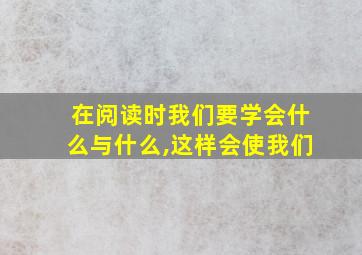 在阅读时我们要学会什么与什么,这样会使我们